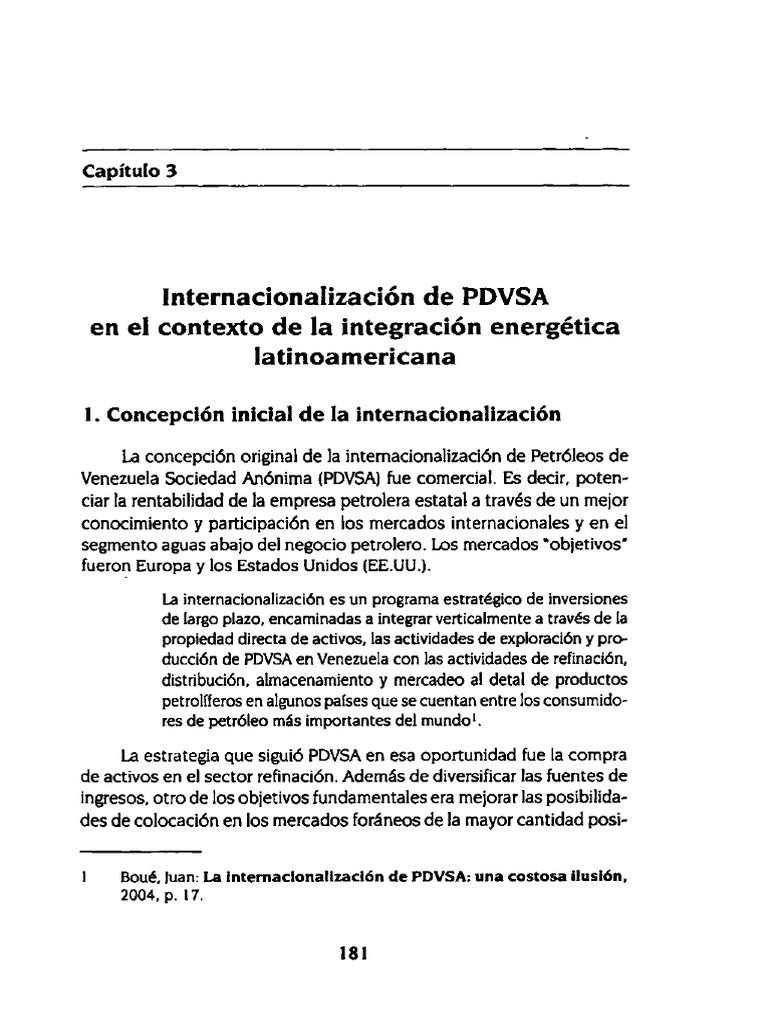 Capítulo 3

Internacionalización de PDVSA en el contexto de la integración energética latinoamericana

1. Concepción inicial de la internacionalización

La concepción original de la internacionalización de Petróleos de Venezuela Sociedad Anónima (PDVSA) fue comercial. Es decir, potenciar la rentabilidad de la empresa petrolera estatal a través de un mejor conocimiento y participación en los mercados internacionales y en el segmento aguas abajo del negocio petrolero. Los mercados "objetivos" fueron Europa y los Estados Unidos (EE.UU.).

La internacionalización es un programa estratégico de inversiones de largo plazo, encaminadas a integrar verticalmente a través de la propiedad directa de activos, las actividades de exploración y producción de PDVSA en Venezuela con las actividades de refinación, distribución, almacenamiento y mercadeo al detal de productos petrolíferos en algunos países que se cuentan entre los consumidores de petróleo más importantes del mundo$^1$.

La estrategia que siguió PDVSA en esa oportunidad fue la compra de activos en el sector refinación. Además de diversificar las fuentes de ingresos, otro de los objetivos fundamentales era mejorar las posibilidades de colocación en los mercados foráneos de la mayor cantidad posi-

1 Boué, Juan: La internacionalización de PDVSA: una costosa ilusión, 2004, p. 17.

181